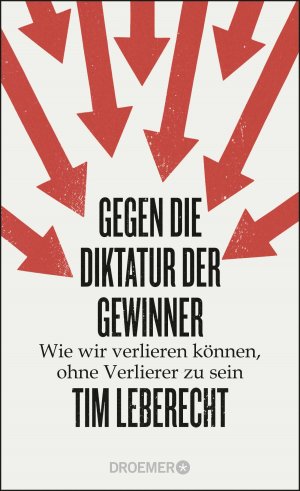 GEGEN DIE DIKTATUR DER GEWINNER

Wie wir verlieren können, ohne Verlierer zu sein

TIM LEBERECHT

DROEMER